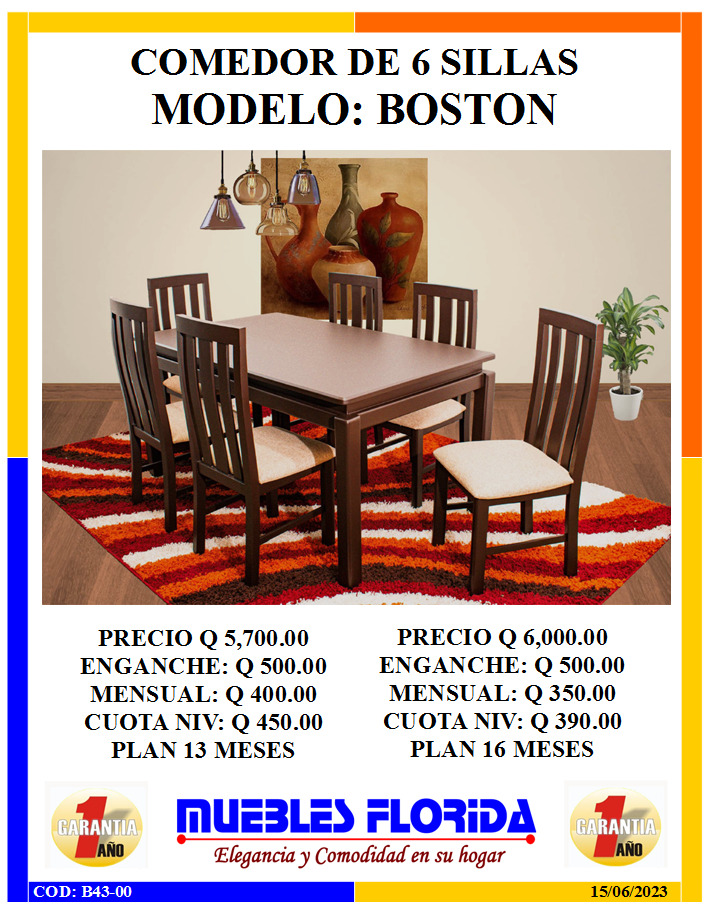 COMEDOR DE 6 SILLAS
MODELO: BOSTON

PRECIO Q 5,700.00
ENGANCHE: Q 500.00
MENSUAL: Q 400.00
CUOTA NIV: Q 450.00
PLAN 13 MESES

PRECIO Q 6,000.00
ENGANCHE: Q 500.00
MENSUAL: Q 350.00
CUOTA NIV: Q 390.00
PLAN 16 MESES

GARANTIA 1 AÑO

MUEBLES FLORIDA
Elegancia y Comodidad en su hogar

GARANTIA 1 AÑO

COD: B43-00

15/06/2023